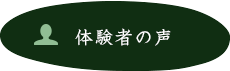 体験者の声